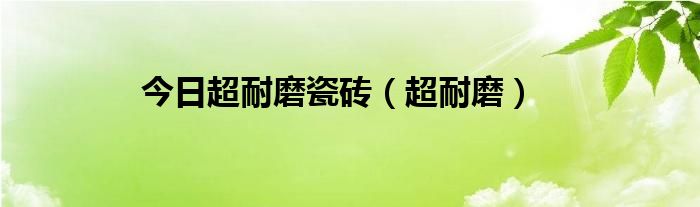 今日超耐磨瓷砖（超耐磨）